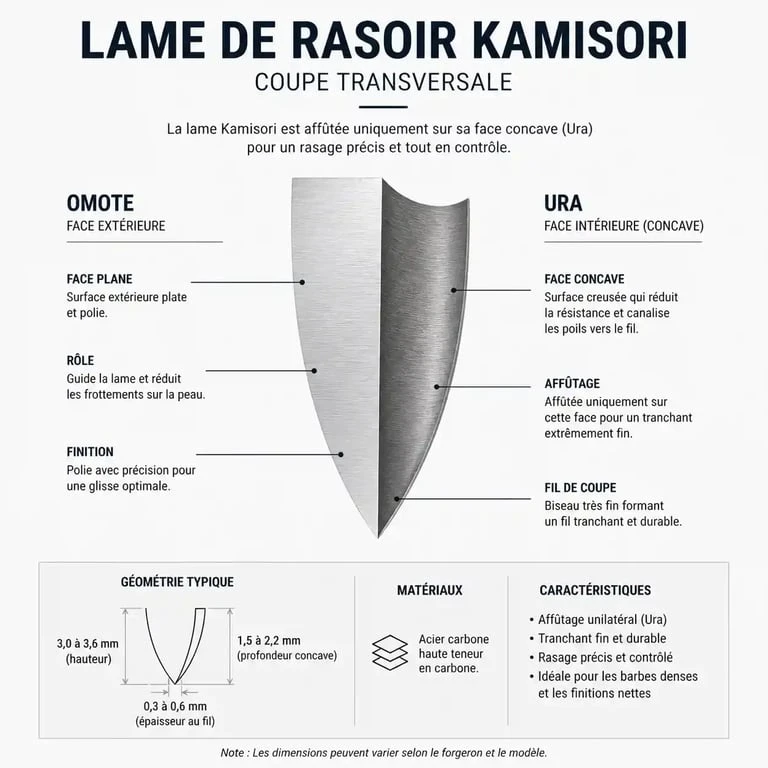 LAME DE RASOIR KAMISORI

COUPE TRANSVERSALE

La lame Kamisori est affûtée uniquement sur sa face concave (Ura) pour un rasage précis et tout en contrôle.

OMOTE
FACE EXTÉRIEURE

FACE PLANE
Surface extérieure plate et polie.

RÔLE
Guide la lame et réduit les frottements sur la peau.

FINITION
Polie avec précision pour une glisse optimale.

URA
FACE INTÉRIEURE (CONCAVE)

FACE CONCAVE
Surface creusée qui réduit la résistance et canalise les poils vers le fil.

AFFÛTAGE
Affûtée uniquement sur cette face pour un tranchant extrêmement fin.

FIL DE COUPE
Biseau très fin formant un fil tranchant et durable.

GÉOMÉTRIE TYPIQUE

3,0 à 3,6 mm
(hauteur)

1,5 à 2,2 mm
(profondeur concave)

0,3 à 0,6 mm
(épaisseur au fil)

MATÉRIAUX

Acier carbone haute teneur en carbone.

CARACTÉRISTIQUES

• Affûtage unilatéral (Ura)
• Tranchant fin et durable
• Rasage précis et contrôlé
• Idéale pour les barbes denses et les finitions nettes

Note : Les dimensions peuvent varier selon le forgeron et le modèle.